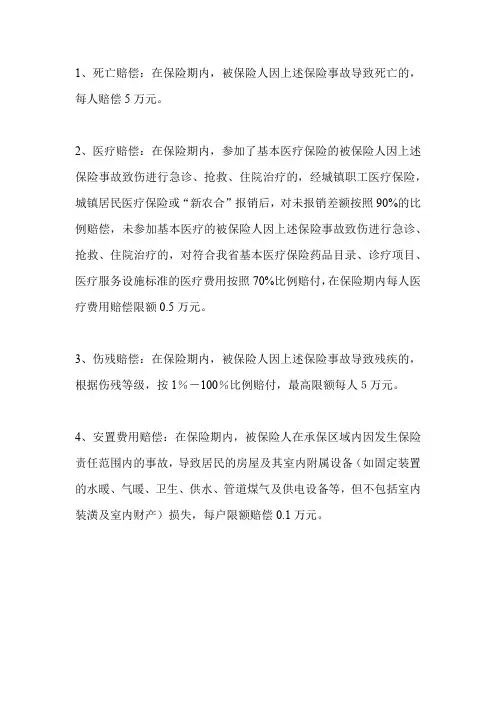 1、死亡赔偿：在保险期内，被保险人因上述保险事故导致死亡的，每人赔偿 5 万元。

2、医疗赔偿：在保险期内，参加了基本医疗保险的被保险人因上述保险事故致伤进行急诊、抢救、住院治疗的，经城镇职工医疗保险，城镇居民医疗保险或“新农合”报销后，对未报销差额按照 90%的比例赔偿，未参加基本医疗的被保险人因上述保险事故致伤进行急诊、抢救、住院治疗的，对符合我省基本医疗保险药品目录、诊疗项目、医疗服务设施标准的医疗费用按照 70%比例赔付，在保险期内每人医疗费用赔偿限额 0.5 万元。

3、伤残赔偿：在保险期内，被保险人因上述保险事故导致残疾的，根据伤残等级，按 1%－100%比例赔付，最高限额每人 5 万元。

4、安置费用赔偿：在保险期内，被保险人在承保区域内因发生保险责任范围内的事故，导致居民的房屋及其室内附属设备（如固定装置的水暖、气暖、卫生、供水、管道煤气及供电设备等，但不包括室内装潢及室内财产）损失，每户限额赔偿 0.1 万元。